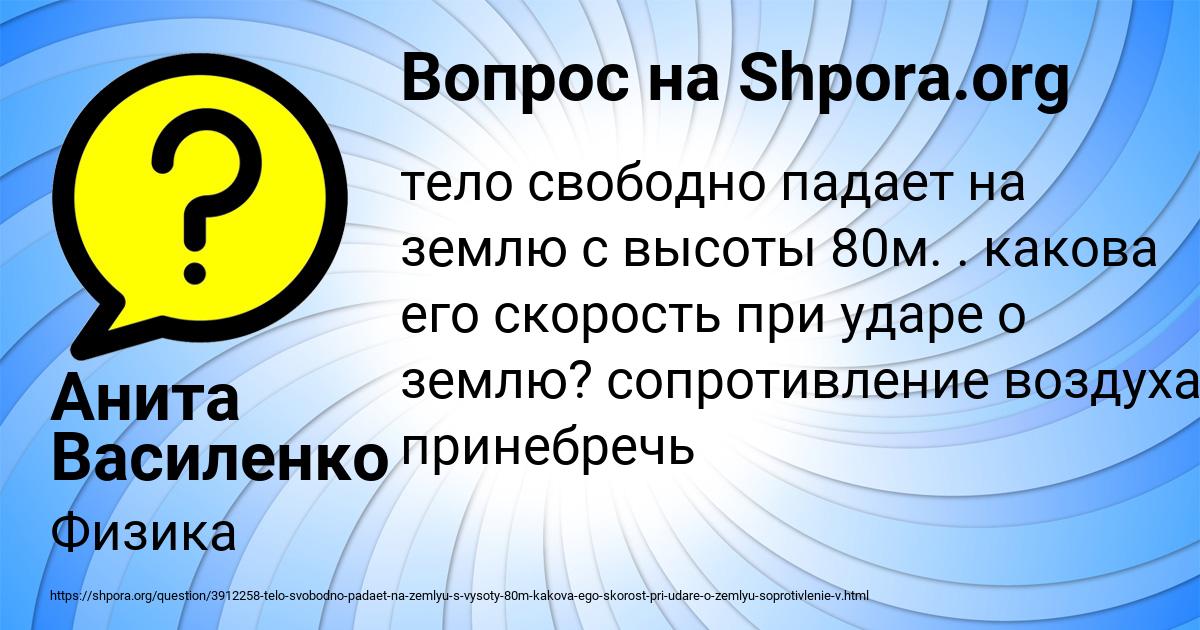 Вопрос на Shpora.org

тело свободно падает на землю с высоты 80м. . какова его скорость при ударе о землю? сопротивление воздуха принебречь

Анита Василенко

Физика

https://shpora.org/question/3912258-telo-svobodno-padaet-na-zemlyu-s-vysoty-80m-kakova-ego-skorost-pri-udare-o-zemlyu-soprotivlenie-v.html